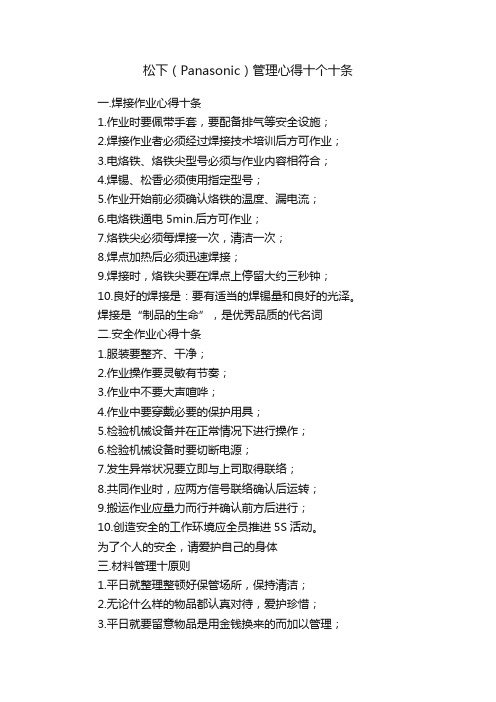 松下（Panasonic）管理心得十个十条

一.焊接作业心得十条
1.作业时要佩带手套，要配备排气等安全设施；
2.焊接作业者必须经过焊接技术培训后方可作业；
3.电烙铁、烙铁尖型号必须与作业内容相符合；
4.焊锡、松香必须使用指定型号；
5.作业开始前必须确认烙铁的温度、漏电流；
6.电烙铁通电 5min.后方可作业；
7.烙铁尖必须每焊接一次，清洁一次；
8.焊点加热后必须迅速焊接；
9.焊接时，烙铁尖要在焊点上停留大约三秒钟；
10.良好的焊接是：要有适当的焊锡量和良好的光泽。
焊接是“制品的生命”，是优秀品质的代名词
二.安全作业心得十条
1.服装要整齐、干净；
2.作业操作要灵敏有节奏；
3.作业中不要大声喧哗；
4.作业中要穿戴必要的保护用具；
5.检验机械设备并在正常情况下进行操作；
6.检验机械设备时要切断电源；
7.发生异常状况要立即与上司取得联络；
8.共同作业时，应两方信号联络确认后运转；
9.搬运作业应量力而行并确认前方后进行；
10.创造安全的工作环境应全员推进 5S 活动。
为了个人的安全，请爱护自己的身体
三.材料管理十原则
1.平日就整理整顿好保管场所，保持清洁；
2.无论什么样的物品都认真对待，爱护珍惜；
3.平日就要留意物品是用金钱换来的而加以管理；